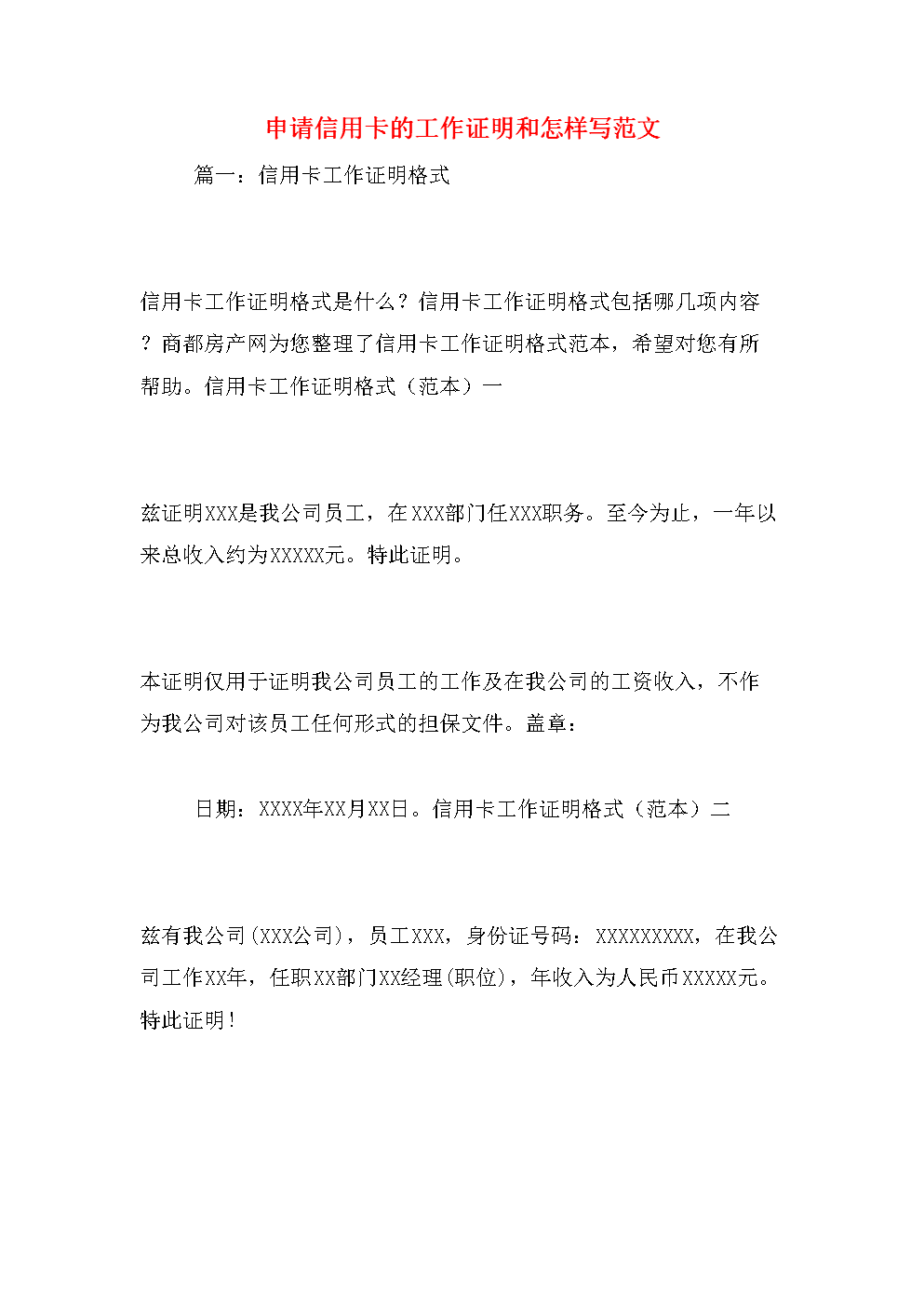 申请信用卡的工作证明和怎样写范文

篇一：信用卡工作证明格式

信用卡工作证明格式是什么？信用卡工作证明格式包括哪几项内容？商都房产网为您整理了信用卡工作证明格式范本，希望对您有所帮助。信用卡工作证明格式（范本）一

兹证明XXX是我公司员工，在XXX部门任XXX职务。至今为止，一年以来总收入约为XXXXX元。特此证明。

本证明仅用于证明我公司员工的工作及在我公司的工资收入，不作为我公司对该员工任何形式的担保文件。盖章：

日期：XXXX年XX月XX日。信用卡工作证明格式（范本）二

兹有我公司(XXX公司)，员工XXX，身份证号码：XXXXXXXXX，在我公司工作XX年，任职XX部门XX经理(职位)，年收入为人民币XXXXX元。特此证明！